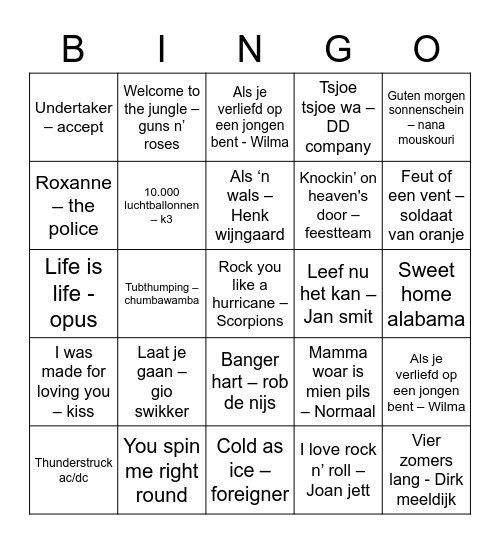 | B | I | N | G | O |
|---|---|---|---|---|
| Undertaker – accept | Welcome to the jungle – guns n' roses | Als je verliefd op een jongen bent - Wilma | Tsjoe tsjoe wa – DD company | Guten morgen sonnenschein – nana mouskouri |
| Roxanne – the police | 10.000 luchtballonnen – k3 | Als 'n wals – Henk wijngaard | Knockin' on heaven's door – feestteam | Feut of een vent – soldaat van oranje |
| Life is life - opus | Tubthumping – chumbawamba | Rock you like a hurricane – Scorpions | Leef nu het kan – Jan smit | Sweet home alabama |
| I was made for loving you – kiss | Laat je gaan – gio swikker | Banger hart – rob de nijs | Mamma woar is mien pils – Normaal | Als je verliefd op een jongen bent – Wilma |
| Thunderstruck ac/dc | You spin me right round | Cold as ice – foreigner | I love rock n' roll – Joan jett | Vier zomers lang - Dirk meeldijk |